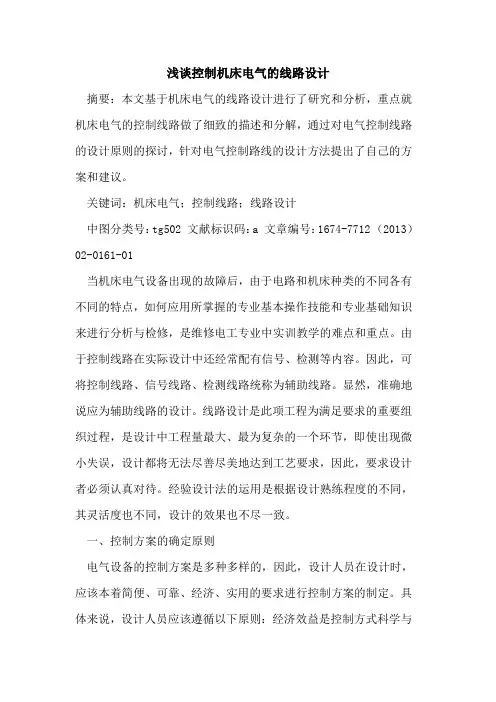 浅谈控制机床电气的线路设计

摘要：本文基于机床电气的线路设计进行了研究和分析，重点就机床电气的控制线路做了细致的描述和分解，通过对电气控制线路的设计原则的探讨，针对电气控制路线的设计方法提出了自己的方案和建议。

关键词：机床电气；控制线路；线路设计

中图分类号：tg502 文献标识码：a 文章编号：1674-7712（2013）02-0161-01

当机床电气设备出现的故障后，由于电路和机床种类的不同各有不同的特点，如何应用所掌握的专业基本操作技能和专业基础知识来进行分析与检修，是维修电工专业中实训教学的难点和重点。由于控制线路在实际设计中还经常配有信号、检测等内容。因此，可将控制线路、信号线路、检测线路统称为辅助线路。显然，准确地说应为辅助线路的设计。线路设计是此项工程为满足要求的重要组织过程，是设计中工程量最大、最为复杂的一个环节，即使出现微小失误，设计都将无法尽善尽美地达到工艺要求，因此，要求设计者必须认真对待。经验设计法的运用是根据设计熟练程度的不同，其灵活度也不同，设计的效果也不尽一致。

一、控制方案的确定原则

电气设备的控制方案是多种多样的，因此，设计人员在设计时，应该本着简便、可靠、经济、实用的要求进行控制方案的制定。具体来说，设计人员应该遵循以下原则：经济效益是控制方式科学与